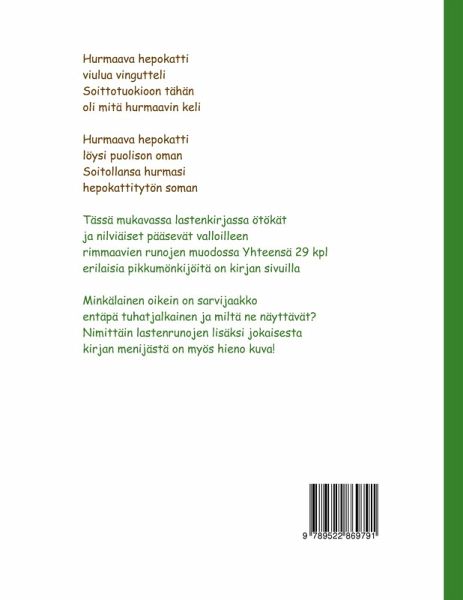 Hurmaava hepokatti
viulua vingutteli
Soittotuokioon tähän
oli mitä hurmaavin keli

Hurmaava hepokatti
löysi puolison oman
Soitollansa hurmasi
hepokattitytön soman

Tässä mukavassa lastenkirjassa ötökät ja nilviäiset pääsevät valloilleen rimmaavien runojen muodossa Yhteensä 29 kpl erilaisia pikkumönkijöitä on kirjan sivuilla

Minkälainen oikein on sarvijaakko entäpä tuhatjalkainen ja miltä ne näyttävät? Nimittäin lastenrunojen lisäksi jokaisesta kirjan menijästä on myös hieno kuva!

9 789522 869791